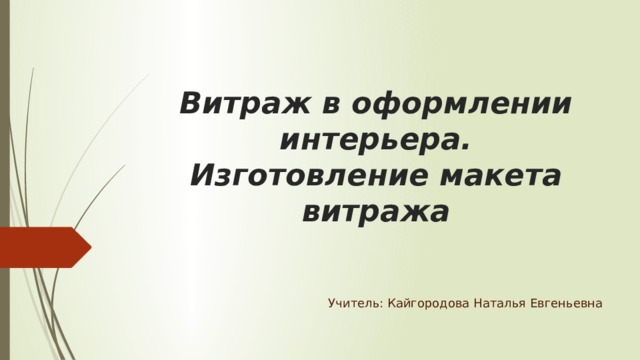 Витраж в оформлении интерьера. Изготовление макета витража

Учитель: Кайгородова Наталья Евгеньевна